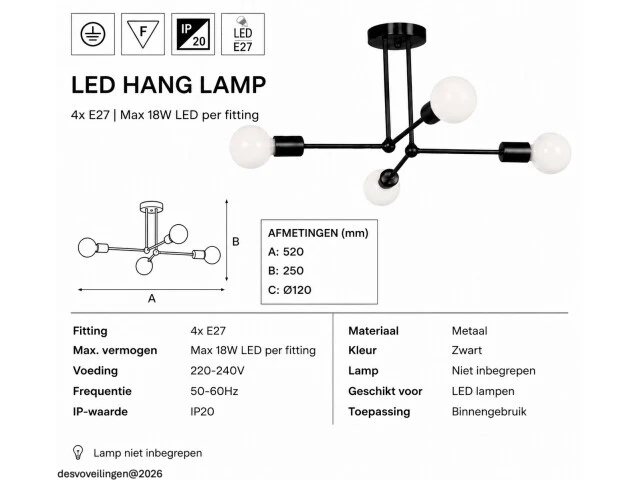 F

IP 20

LED E27

LED HANG LAMP

4x E27 | Max 18W LED per fitting

B

A

AFMETINGEN (mm)
A: 520
B: 250
C: Ø120

Fitting 4x E27
Max. vermogen Max 18W LED per fitting
Voeding 220-240V
Frequentie 50-60Hz
IP-waarde IP20

Materiaal Metaal
Kleur Zwart
Lamp Niet inbegrepen
Geschikt voor LED lampen
Toepassing Binnengebruik

Lamp niet inbegrepen

desvoveilingen@2026